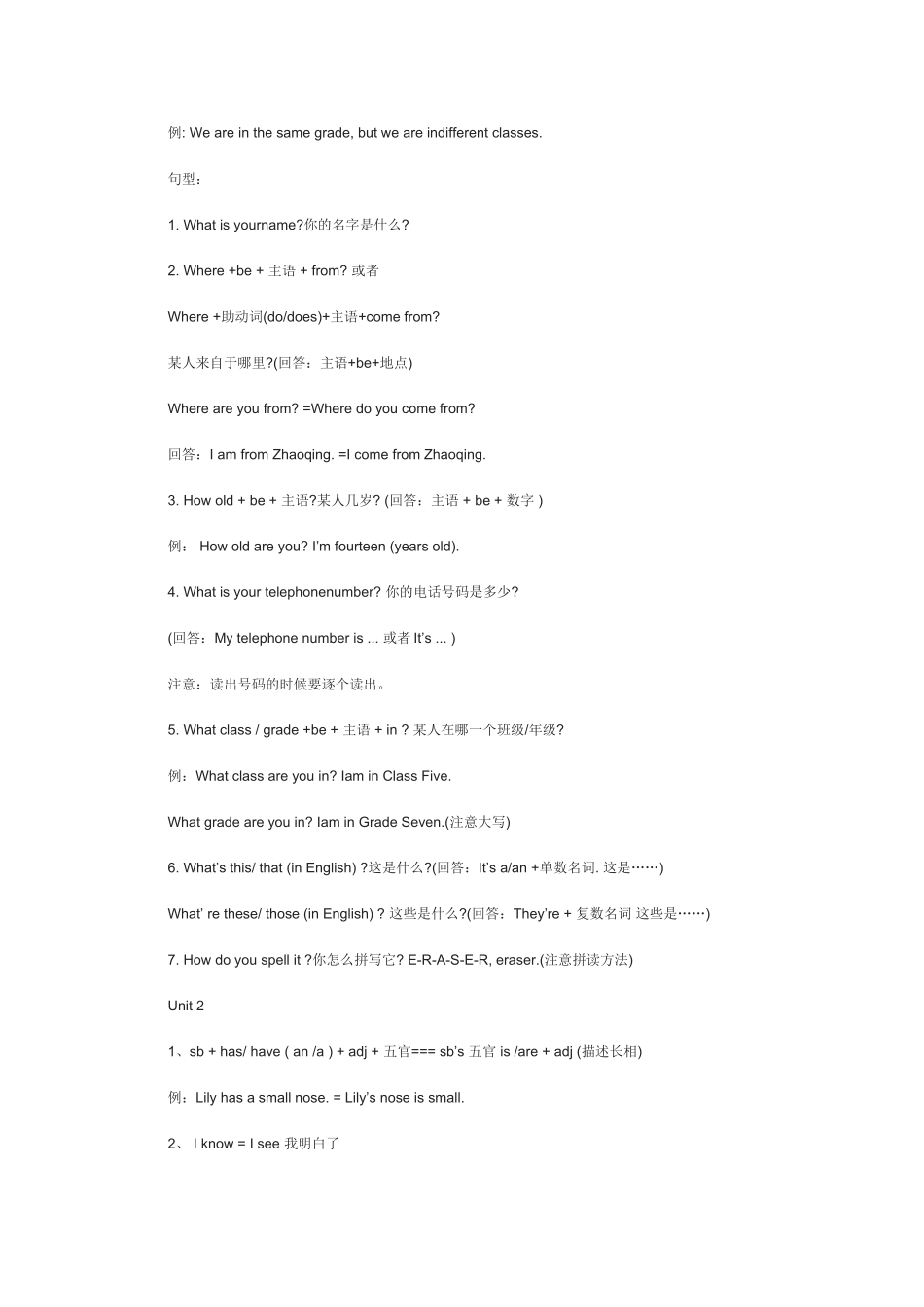 例: We are in the same grade, but we are indifferent classes.

句型：

1. What is yourname?你的名字是什么?

2. Where +be + 主语 + from? 或者

Where +助动词(do/does)+主语+come from?

某人来自于哪里?(回答：主语+be+地点)

Where are you from? =Where do you come from?

回答：I am from Zhaoqing. =I come from Zhaoqing.

3. How old + be + 主语?某人几岁? (回答：主语 + be + 数字 )

例： How old are you? I'm fourteen (years old).

4. What is your telephonenumber? 你的电话号码是多少?

(回答：My telephone number is ... 或者 It's ... )

注意：读出号码的时候要逐个读出。

5. What class / grade +be + 主语 + in ? 某人在哪一个班级/年级?

例：What class are you in? Iam in Class Five.

What grade are you in? Iam in Grade Seven.(注意大写)

6. What's this/ that (in English) ?这是什么?(回答：It's a/an +单数名词. 这是……)

What' re these/ those (in English) ? 这些是什么?(回答：They're + 复数名词 这些是……)

7. How do you spell it ?你怎么拼写它? E-R-A-S-E-R, eraser.(注意拼读方法)

Unit 2

1、sb + has/ have ( an /a ) + adj + 五官=== sb's 五官 is /are + adj (描述长相)

例：Lily has a small nose. = Lily's nose is small.

2、 I know = I see 我明白了